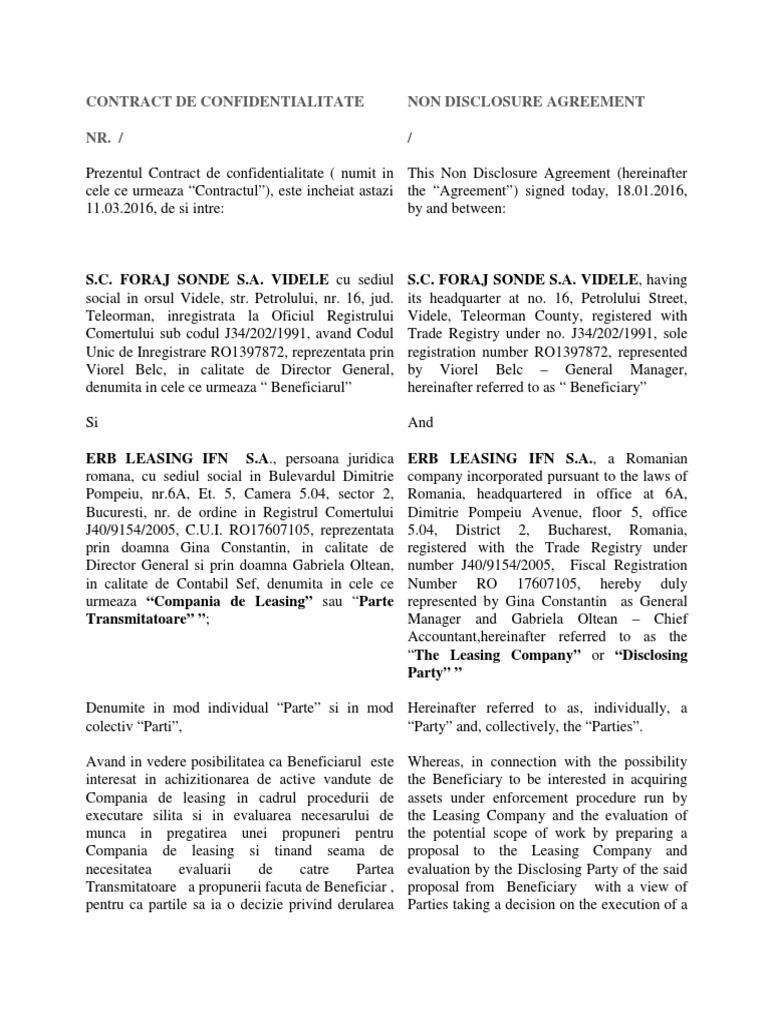 CONTRACT DE CONFIDENTIALITATE

NR. /

Prezentul Contract de confidentialitate ( numit in cele ce urmeaza "Contractul"), este incheiat astazi 11.03.2016, de si intre:

S.C. FORAJ SONDE S.A. VIDELE cu sediul social in orsul Videle, str. Petrolului, nr. 16, jud. Teleorman, inregistrata la Oficiul Registrului Comertului sub codul J34/202/1991, avand Codul Unic de Inregistrare RO1397872, reprezentata prin Viorel Belc, in calitate de Director General, denumita in cele ce urmeaza " Beneficiarul"

Si

ERB LEASING IFN S.A., persoana juridica romana, cu sediul social in Bulevardul Dimitrie Pompeiu, nr.6A, Et. 5, Camera 5.04, sector 2, Bucuresti, nr. de ordine in Registrul Comertului J40/9154/2005, C.U.I. RO17607105, reprezentata prin doamna Gina Constantin, in calitate de Director General si prin doamna Gabriela Oltean, in calitate de Contabil Sef, denumita in cele ce urmeaza "Compania de Leasing" sau "Parte Transmitatoare" ";

Denumite in mod individual "Parte" si in mod colectiv "Parti",

Avand in vedere posibilitatea ca Beneficiarul este interesat in achizitionarea de active vandute de Compania de leasing in cadrul procedurii de executare silita si in evaluarea necesarului de munca in pregatirea unei propuneri pentru Compania de leasing si tinand seama de necesitatea evaluarii de catre Partea Transmitatoare a propunerii facuta de Beneficiar , pentru ca partile sa ia o decizie privind derularea

NON DISCLOSURE AGREEMENT

/

This Non Disclosure Agreement (hereinafter the "Agreement") signed today, 18.01.2016, by and between:

S.C. FORAJ SONDE S.A. VIDELE, having its headquarter at no. 16, Petrolului Street, Videle, Teleorman County, registered with Trade Registry under no. J34/202/1991, sole registration number RO1397872, represented by Viorel Belc – General Manager, hereinafter referred to as " Beneficiary"

And

ERB LEASING IFN S.A., a Romanian company incorporated pursuant to the laws of Romania, headquartered in office at 6A, Dimitrie Pompeiu Avenue, floor 5, office 5.04, District 2, Bucharest, Romania, registered with the Trade Registry under number J40/9154/2005, Fiscal Registration Number RO 17607105, hereby duly represented by Gina Constantin as General Manager and Gabriela Oltean – Chief Accountant,hereinafter referred to as the "The Leasing Company" or "Disclosing Party" "

Hereinafter referred to as, individually, a "Party" and, collectively, the "Parties".

Whereas, in connection with the possibility the Beneficiary to be interested in acquiring assets under enforcement procedure run by the Leasing Company and the evaluation of the potential scope of work by preparing a proposal to the Leasing Company and evaluation by the Disclosing Party of the said proposal from Beneficiary with a view of Parties taking a decision on the execution of a